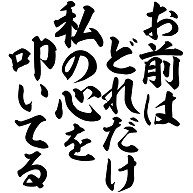 お前は
どれだけ
私の心を
叩いてる